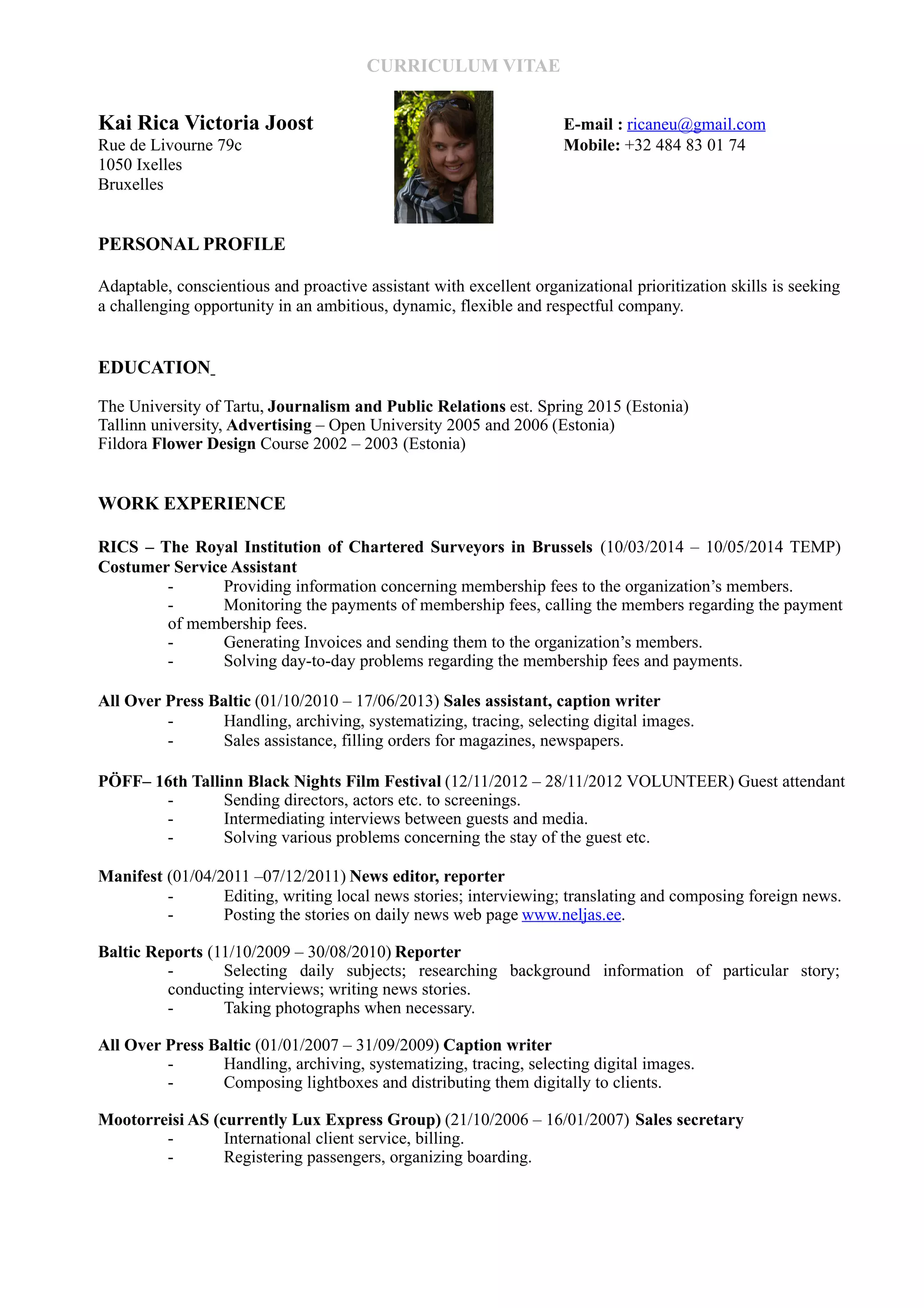 CURRICULUM VITAE

Kai Rica Victoria Joost
Rue de Livourne 79c
1050 Ixelles
Bruxelles

E-mail : ricaneu@gmail.com
Mobile: +32 484 83 01 74

PERSONAL PROFILE

Adaptable, conscientious and proactive assistant with excellent organizational prioritization skills is seeking a challenging opportunity in an ambitious, dynamic, flexible and respectful company.

EDUCATION

The University of Tartu, Journalism and Public Relations est. Spring 2015 (Estonia)
Tallinn university, Advertising – Open University 2005 and 2006 (Estonia)
Fildora Flower Design Course 2002 – 2003 (Estonia)

WORK EXPERIENCE

RICS – The Royal Institution of Chartered Surveyors in Brussels (10/03/2014 – 10/05/2014 TEMP)
Costumer Service Assistant
- Providing information concerning membership fees to the organization's members.
- Monitoring the payments of membership fees, calling the members regarding the payment of membership fees.
- Generating Invoices and sending them to the organization's members.
- Solving day-to-day problems regarding the membership fees and payments.

All Over Press Baltic (01/10/2010 – 17/06/2013) Sales assistant, caption writer
- Handling, archiving, systematizing, tracing, selecting digital images.
- Sales assistance, filling orders for magazines, newspapers.

PÖFF– 16th Tallinn Black Nights Film Festival (12/11/2012 – 28/11/2012 VOLUNTEER) Guest attendant
- Sending directors, actors etc. to screenings.
- Intermediating interviews between guests and media.
- Solving various problems concerning the stay of the guest etc.

Manifest (01/04/2011 –07/12/2011) News editor, reporter
- Editing, writing local news stories; interviewing; translating and composing foreign news.
- Posting the stories on daily news web page www.neljas.ee.

Baltic Reports (11/10/2009 – 30/08/2010) Reporter
- Selecting daily subjects; researching background information of particular story; conducting interviews; writing news stories.
- Taking photographs when necessary.

All Over Press Baltic (01/01/2007 – 31/09/2009) Caption writer
- Handling, archiving, systematizing, tracing, selecting digital images.
- Composing lightboxes and distributing them digitally to clients.

Mootorreisi AS (currently Lux Express Group) (21/10/2006 – 16/01/2007) Sales secretary
- International client service, billing.
- Registering passengers, organizing boarding.